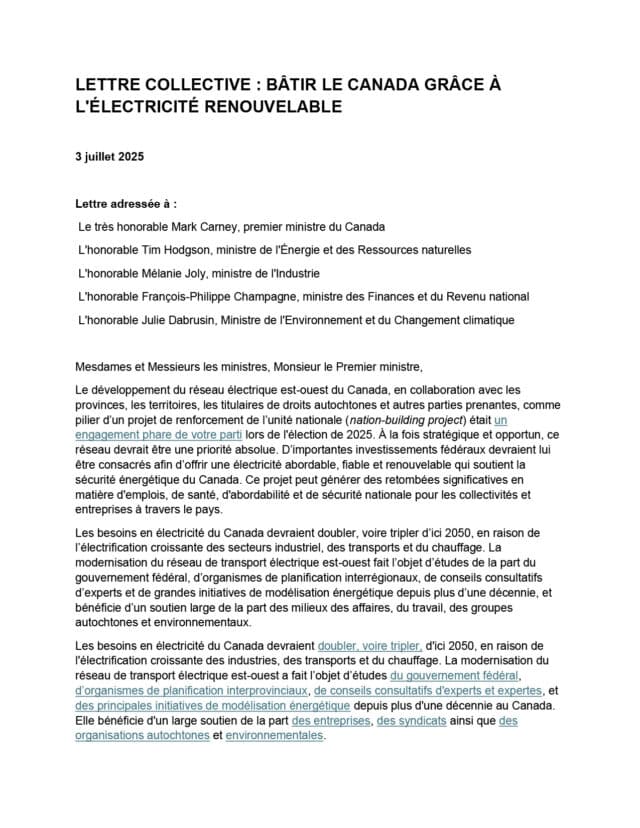 LETTRE COLLECTIVE : BÂTIR LE CANADA GRÂCE À L'ÉLECTRICITÉ RENOUVELABLE

3 juillet 2025

Lettre adressée à :

Le très honorable Mark Carney, premier ministre du Canada

L'honorable Tim Hodgson, ministre de l'Énergie et des Ressources naturelles

L'honorable Mélanie Joly, ministre de l'Industrie

L'honorable François-Philippe Champagne, ministre des Finances et du Revenu national

L'honorable Julie Dabrusin, Ministre de l'Environnement et du Changement climatique

Mesdames et Messieurs les ministres, Monsieur le Premier ministre,

Le développement du réseau électrique est-ouest du Canada, en collaboration avec les provinces, les territoires, les titulaires de droits autochtones et autres parties prenantes, comme pilier d'un projet de renforcement de l'unité nationale (nation-building project) était un engagement phare de votre parti lors de l'élection de 2025. À la fois stratégique et opportun, ce réseau devrait être une priorité absolue. D'importantes investissements fédéraux devraient lui être consacrés afin d'offrir une électricité abordable, fiable et renouvelable qui soutient la sécurité énergétique du Canada. Ce projet peut générer des retombées significatives en matière d'emplois, de santé, d'abordabilité et de sécurité nationale pour les collectivités et entreprises à travers le pays.

Les besoins en électricité du Canada devraient doubler, voire tripler d'ici 2050, en raison de l'électrification croissante des secteurs industriel, des transports et du chauffage. La modernisation du réseau de transport électrique est-ouest fait l'objet d'études de la part du gouvernement fédéral, d'organismes de planification interrégionaux, de conseils consultatifs d'experts et de grandes initiatives de modélisation énergétique depuis plus d'une décennie, et bénéficie d'un soutien large de la part des milieux des affaires, du travail, des groupes autochtones et environnementaux.

Les besoins en électricité du Canada devraient doubler, voire tripler, d'ici 2050, en raison de l'électrification croissante des industries, des transports et du chauffage. La modernisation du réseau de transport électrique est-ouest a fait l'objet d'études du gouvernement fédéral, d'organismes de planification interprovinciaux, de conseils consultatifs d'experts et expertes, et des principales initiatives de modélisation énergétique depuis plus d'une décennie au Canada. Elle bénéficie d'un large soutien de la part des entreprises, des syndicats ainsi que des organisations autochtones et environnementales.